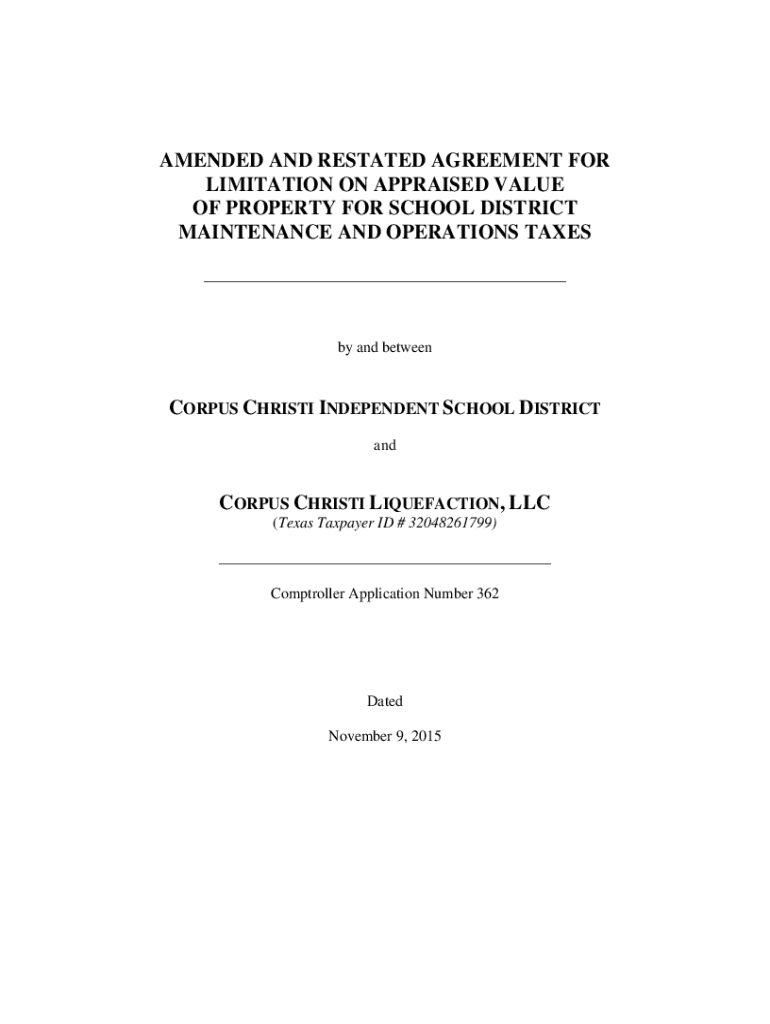 AMENDED AND RESTATED AGREEMENT FOR LIMITATION ON APPRAISED VALUE OF PROPERTY FOR SCHOOL DISTRICT MAINTENANCE AND OPERATIONS TAXES

by and between

CORPUS CHRISTI INDEPENDENT SCHOOL DISTRICT

and

CORPUS CHRISTI LIQUEFACTION, LLC
(Texas Taxpayer ID # 32048261799)

Comptroller Application Number 362

Dated

November 9, 2015